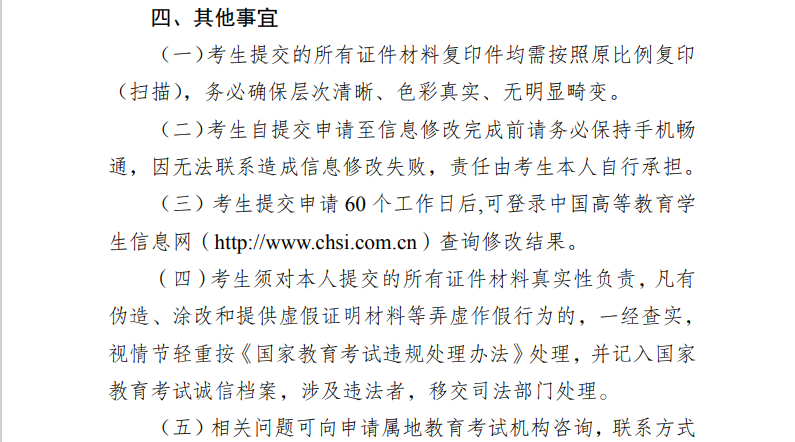 四、其他事宜

（一）考生提交的所有证件材料复印件均需按照原比例复印（扫描），务必确保层次清晰、色彩真实、无明显畸变。

（二）考生自提交申请至信息修改完成前请务必保持手机畅通，因无法联系造成信息修改失败，责任由考生本人自行承担。

（三）考生提交申请 60 个工作日后,可登录中国高等教育学生信息网（http://www.chsi.com.cn）查询修改结果。

（四）考生须对本人提交的所有证件材料真实性负责，凡有伪造、涂改和提供虚假证明材料等弄虚作假行为的，一经查实，视情节轻重按《国家教育考试违规处理办法》处理，并记入国家教育考试诚信档案，涉及违法者，移交司法部门处理。

（五）相关问题可向申请属地教育考试机构咨询，联系方式